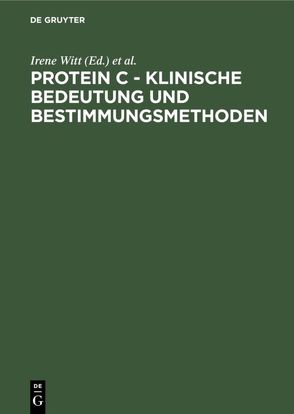 DE GRUYTER

Irene Witt (Ed.) et al.

PROTEIN C - KLINISCHE BEDEUTUNG UND BESTIMMUNGSMETHODEN

DE G